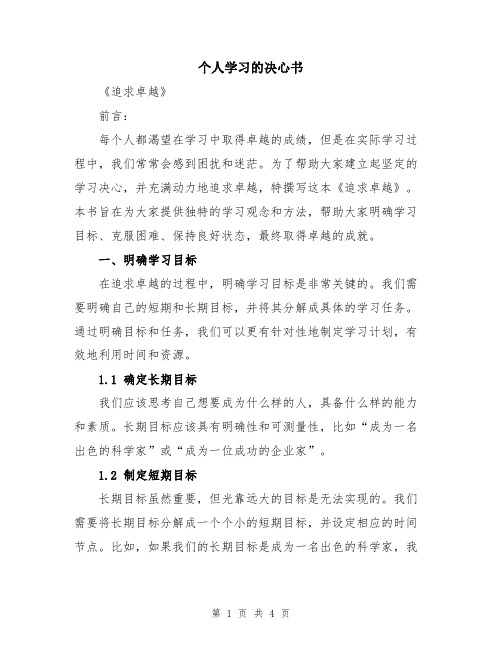 个人学习的决心书

《追求卓越》

前言：

每个人都渴望在学习中取得卓越的成绩，但是在实际学习过程中，我们常常会感到困扰和迷茫。为了帮助大家建立起坚定的学习决心，并充满动力地追求卓越，特撰写这本《追求卓越》。本书旨在为大家提供独特的学习观念和方法，帮助大家明确学习目标、克服困难、保持良好状态，最终取得卓越的成就。

一、明确学习目标

在追求卓越的过程中，明确学习目标是非常关键的。我们需要明确自己的短期和长期目标，并将其分解成具体的学习任务。通过明确目标和任务，我们可以更有针对性地制定学习计划，有效地利用时间和资源。

1.1 确定长期目标

我们应该思考自己想要成为什么样的人，具备什么样的能力和素质。长期目标应该具有明确性和可测量性，比如“成为一名出色的科学家”或“成为一位成功的企业家”。

1.2 制定短期目标

长期目标虽然重要，但光靠远大的目标是无法实现的。我们需要将长期目标分解成一个个小的短期目标，并设定相应的时间节点。比如，如果我们的长期目标是成为一名出色的科学家，我

第 1 页 共 4 页